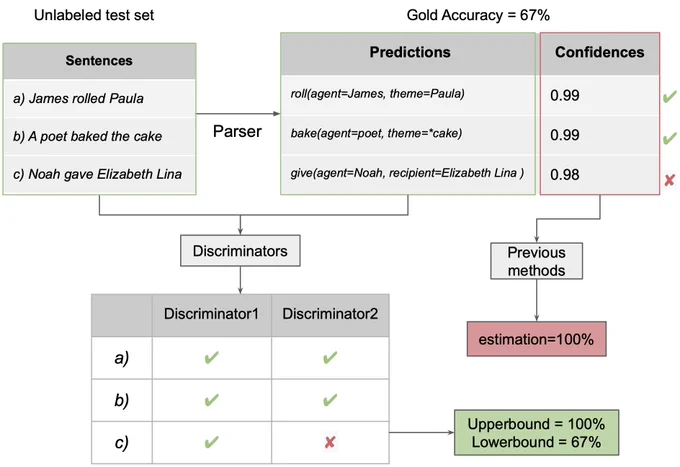 Unlabeled test set

Gold Accuracy = 67%

| Sentences |
|---|
| a) James rolled Paula |
| b) A poet baked the cake |
| c) Noah gave Elizabeth Lina |

Parser

| Predictions | Confidences | |
|---|---|---|
| roll(agent=James, theme=Paula) | 0.99 | ✔ |
| bake(agent=poet, theme=*cake) | 0.99 | ✔ |
| give(agent=Noah, recipient=Elizabeth Lina ) | 0.98 | ✘ |

Discriminators

Previous methods

estimation=100%

| | Discriminator1 | Discriminator2 |
|---|---|---|
| a) | ✔ | ✔ |
| b) | ✔ | ✔ |
| c) | ✔ | ✘ |

Upperbound = 100%
Lowerbound = 67%